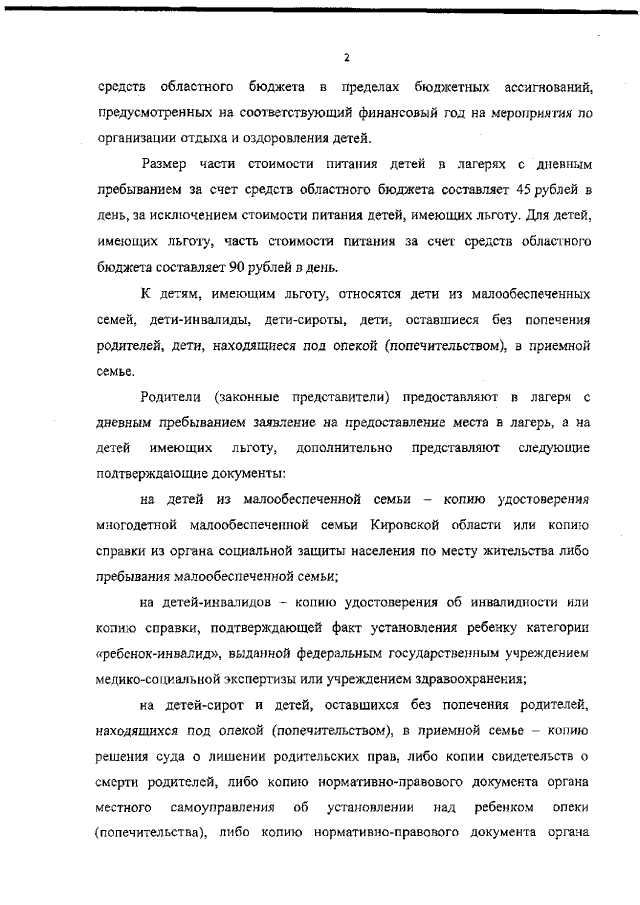 2

средств областного бюджета в пределах бюджетных ассигнований, предусмотренных на соответствующий финансовый год на мероприятия по организации отдыха и оздоровления детей.

Размер части стоимости питания детей в лагерях с дневным пребыванием за счет средств областного бюджета составляет 45 рублей в день, за исключением стоимости питания детей, имеющих льготу. Для детей, имеющих льготу, часть стоимости питания за счет средств областного бюджета составляет 90 рублей в день.

К детям, имеющим льготу, относятся дети из малообеспеченных семей, дети-инвалиды, дети-сироты, дети, оставшиеся без попечения родителей, дети, находящиеся под опекой (попечительством), в приемной семье.

Родители (законные представители) предоставляют в лагеря с дневным пребыванием заявление на предоставление места в лагерь, а на детей имеющих льготу, дополнительно представляют следующие подтверждающие документы:

на детей из малообеспеченной семьи – копию удостоверения многодетной малообеспеченной семьи Кировской области или копию справки из органа социальной защиты населения по месту жительства либо пребывания малообеспеченной семьи;

на детей-инвалидов – копию удостоверения об инвалидности или копию справки, подтверждающей факт установления ребенку категории «ребенок-инвалид», выданной федеральным государственным учреждением медико-социальной экспертизы или учреждением здравоохранения;

на детей-сирот и детей, оставшихся без попечения родителей, находящихся под опекой (попечительством), в приемной семье – копию решения суда о лишении родительских прав, либо копии свидетельств о смерти родителей, либо копию нормативно-правового документа органа местного самоуправления об установлении над ребенком опеки (попечительства), либо копию нормативно-правового документа органа